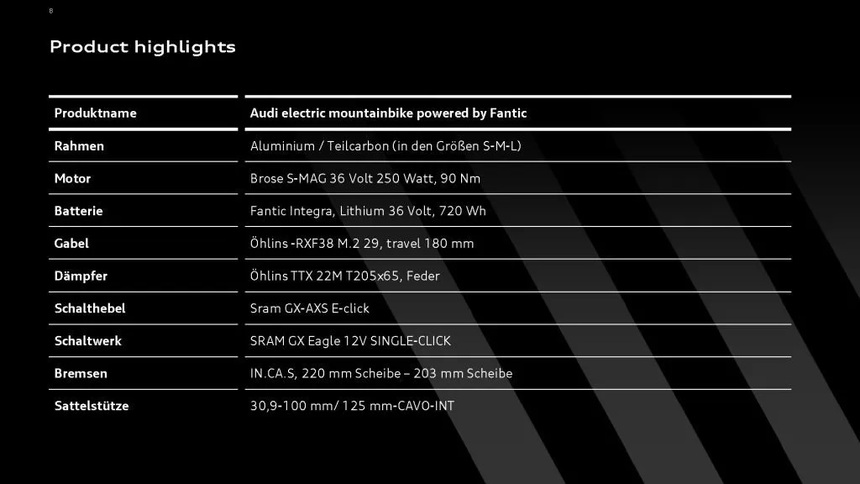 8

Product highlights

| Produktname | Audi electric mountainbike powered by Fantic |
|---|---|
| Rahmen | Aluminium / Teilcarbon (in den Größen S-M-L) |
| Motor | Brose S-MAG 36 Volt 250 Watt, 90 Nm |
| Batterie | Fantic Integra, Lithium 36 Volt, 720 Wh |
| Gabel | Öhlins -RXF38 M.2 29, travel 180 mm |
| Dämpfer | Öhlins TTX 22M T205x65, Feder |
| Schalthebel | Sram GX-AXS E-click |
| Schaltwerk | SRAM GX Eagle 12V SINGLE-CLICK |
| Bremsen | IN.CA.S, 220 mm Scheibe – 203 mm Scheibe |
| Sattelstütze | 30,9-100 mm/ 125 mm-CAVO-INT |